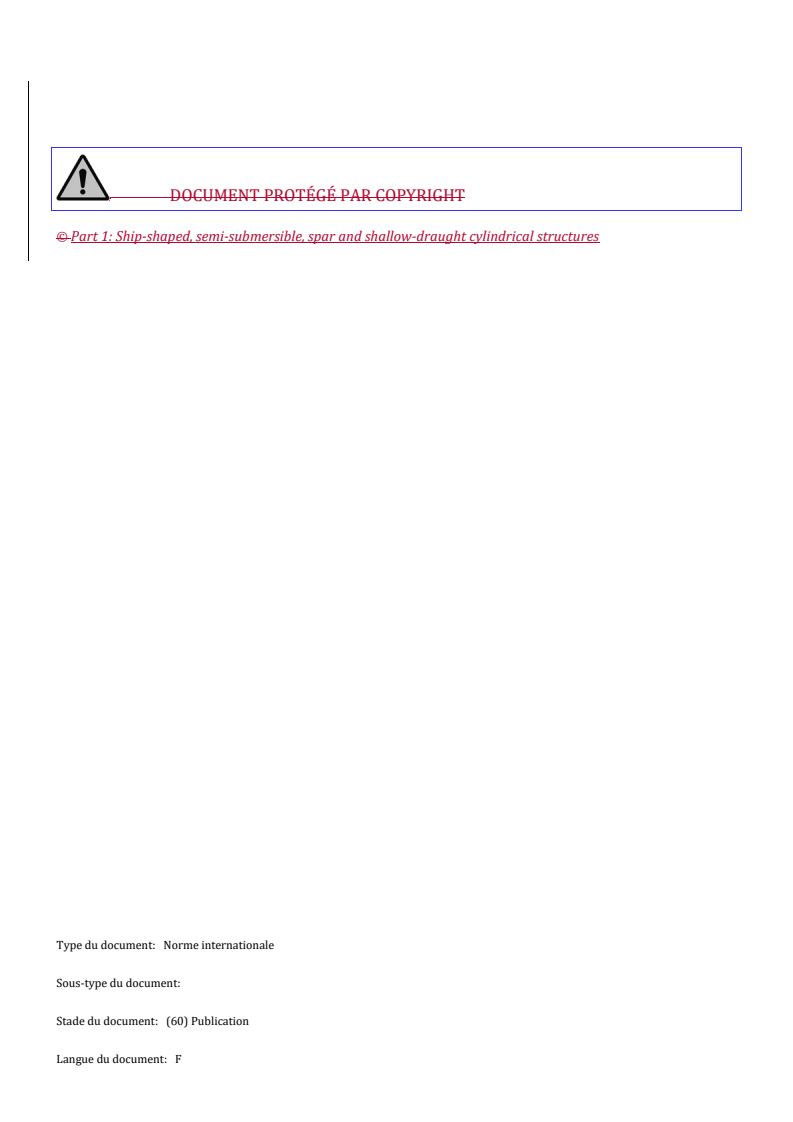 DOCUMENT PROTÉGÉ PAR COPYRIGHT

© Part 1: Ship-shaped, semi-submersible, spar and shallow-draught cylindrical structures

Type du document: Norme internationale

Sous-type du document:

Stade du document: (60) Publication

Langue du document: F